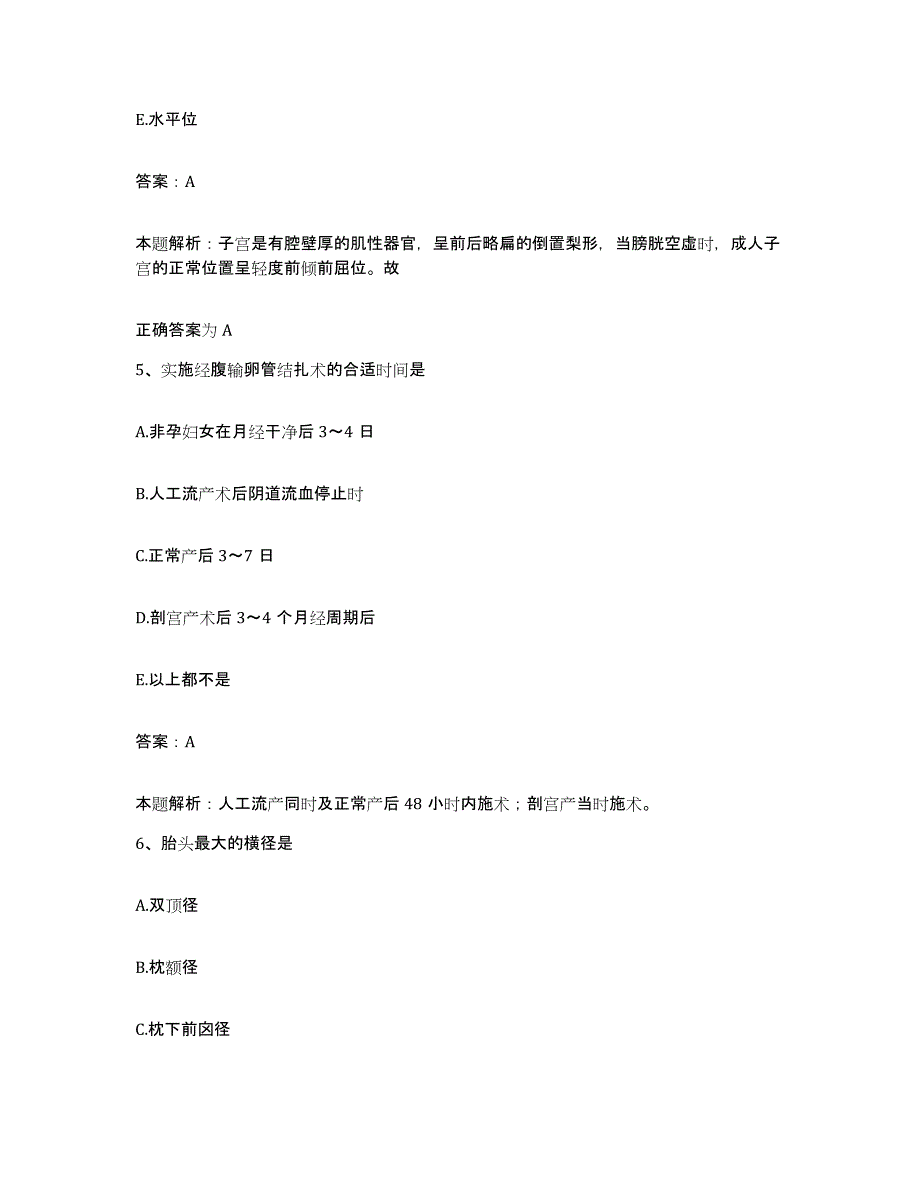 E.水平位

答案：A

本题解析：子宫是有腔壁厚的肌性器官，呈前后略扁的倒置梨形，当膀胱空虚时，成人子宫的正常位置呈轻度前倾前屈位。故

正确答案为 A

5、实施经腹输卵管结扎术的合适时间是

A.非孕妇女在月经干净后 3～4 日

B.人工流产术后阴道流血停止时

C.正常产后 3～7 日

D.剖宫产术后 3～4 个月经周期后

E.以上都不是

答案：A

本题解析：人工流产同时及正常产后 48 小时内施术；剖宫产当时施术。

6、胎头最大的横径是

A.双顶径

B.枕额径

C.枕下前囟径